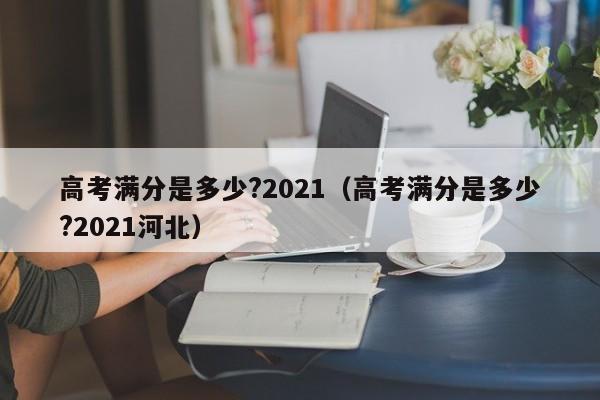 高考满分是多少?2021（高考满分是多少?2021河北）